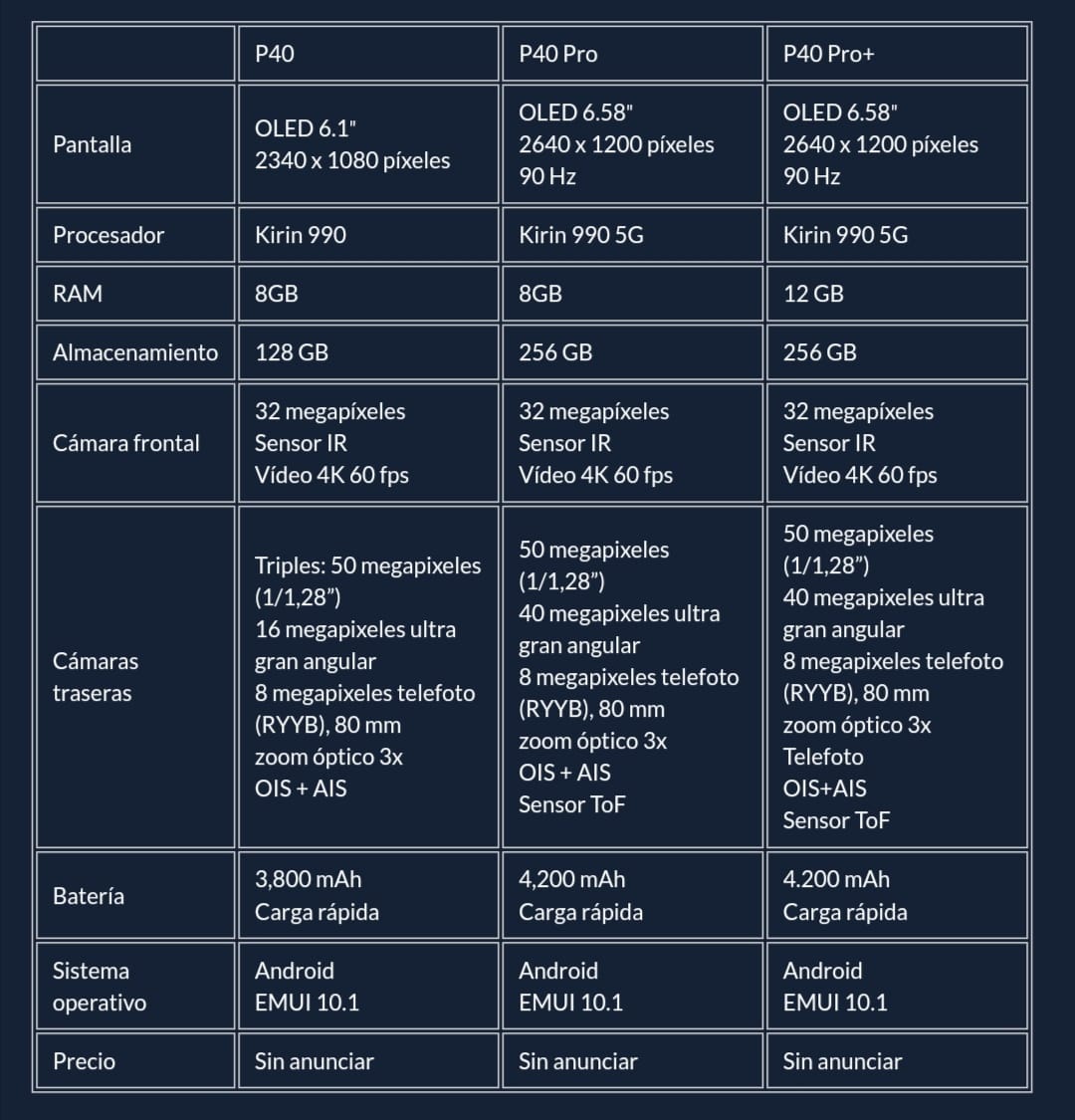 | | P40 | P40 Pro | P40 Pro+ |
|---|---|---|---|
| Pantalla | OLED 6.1" 2340 x 1080 píxeles | OLED 6.58" 2640 x 1200 píxeles 90 Hz | OLED 6.58" 2640 x 1200 píxeles 90 Hz |
| Procesador | Kirin 990 | Kirin 990 5G | Kirin 990 5G |
| RAM | 8GB | 8GB | 12 GB |
| Almacenamiento | 128 GB | 256 GB | 256 GB |
| Cámara frontal | 32 megapíxeles Sensor IR Vídeo 4K 60 fps | 32 megapíxeles Sensor IR Vídeo 4K 60 fps | 32 megapíxeles Sensor IR Vídeo 4K 60 fps |
| Cámaras traseras | Triples: 50 megapixeles (1/1,28") 16 megapixeles ultra gran angular 8 megapixeles telefoto (RYYB), 80 mm zoom óptico 3x OIS + AIS | 50 megapixeles (1/1,28") 40 megapixeles ultra gran angular 8 megapixeles telefoto (RYYB), 80 mm zoom óptico 3x OIS + AIS Sensor ToF | 50 megapixeles (1/1,28") 40 megapixeles ultra gran angular 8 megapixeles telefoto (RYYB), 80 mm zoom óptico 3x Telefoto OIS+AIS Sensor ToF |
| Batería | 3,800 mAh Carga rápida | 4,200 mAh Carga rápida | 4.200 mAh Carga rápida |
| Sistema operativo | Android EMUI 10.1 | Android EMUI 10.1 | Android EMUI 10.1 |
| Precio | Sin anunciar | Sin anunciar | Sin anunciar |